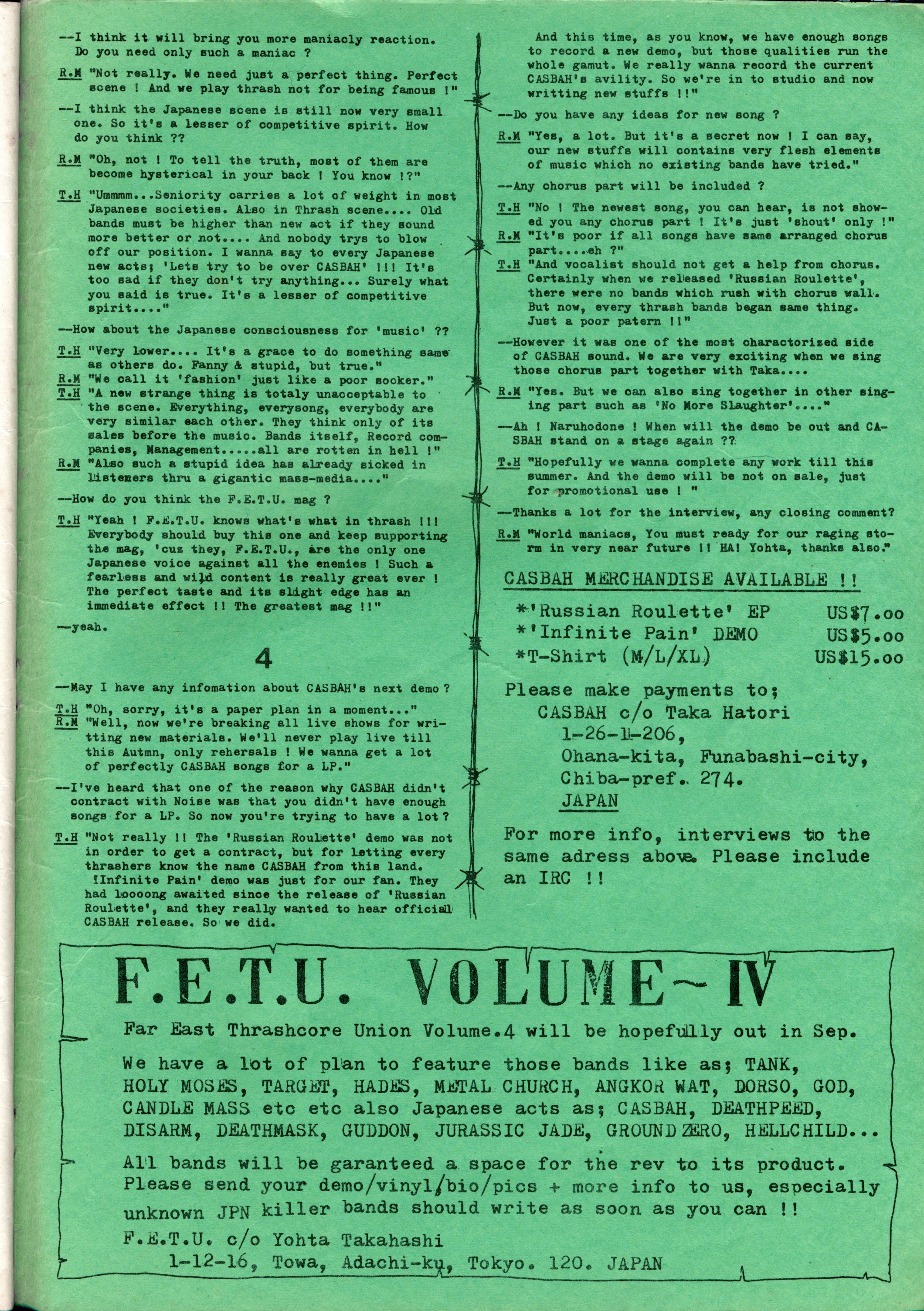 --I think it will bring you more maniacly reaction. Do you need only such a maniac ?

R.M "Not really. We need just a perfect thing. Perfect scene ! And we play thrash not for being famous !"

--I think the Japanese scene is still now very small one. So it's a lesser of competitive spirit. How do you think ??

R.M "Oh, not ! To tell the truth, most of them are become hysterical in your back ! You know !?"

T.H "Ummmm...Seniority carries a lot of weight in most Japanese societies. Also in Thrash scene.... Old bands must be higher than new act if they sound more better or not.... And nobody trys to blow off our position. I wanna say to every Japanese new acts; 'Lets try to be over CASBAH' !!! It's too sad if they don't try anything... Surely what you said is true. It's a lesser of competitive spirit...."

--How about the Japanese consciousness for 'music' ??

T.H "Very Lower.... It's a grace to do something same as others do. Fanny & stupid, but true."
R.M "We call it 'fashion' just like a poor socker."
T.H "A new strange thing is totaly unacceptable to the scene. Everything, everysong, everybody are very similar each other. They think only of its sales before the music. Bands itself, Record companies, Management.....all are rotten in hell !"
R.M "Also such a stupid idea has already sicked in listeners thru a gigantic mass-media...."

--How do you think the F.E.T.U. mag ?

T.H "Yeah ! F.E.T.U. knows what's what in thrash !!! Everybody should buy this one and keep supporting the mag, 'cuz they, F.E.T.U., are the only one Japanese voice against all the enemies ! Such a fearless and wild content is really great ever ! The perfect taste and its slight edge has an immediate effect !! The greatest mag !!"

--yeah.

4

--May I have any infomation about CASBAH's next demo ?

T.H "Oh, sorry, it's a paper plan in a moment..."
R.M "Well, now we're breaking all live shows for writing new materials. We'll never play live till this Autmn, only rehersals ! We wanna get a lot of perfectly CASBAH songs for a LP."

--I've heard that one of the reason why CASBAH didn't contract with Noise was that you didn't have enough songs for a LP. So now you're trying to have a lot ?

T.H "Not really !! The 'Russian Roulette' demo was not in order to get a contract, but for letting every thrashers know the name CASBAH from this land. 'Infinite Pain' demo was just for our fan. They had loooong awaited since the release of 'Russian Roulette', and they really wanted to hear official CASBAH release. So we did.

And this time, as you know, we have enough songs to record a new demo, but those qualities run the whole gamut. We really wanna record the current CASBAH's avility. So we're in to studio and now writting new stuffs !!"

--Do you have any ideas for new song ?

R.M "Yes, a lot. But it's a secret now ! I can say, our new stuffs will contains very flesh elements of music which no existing bands have tried."

--Any chorus part will be included ?

T.H "No ! The newest song, you can hear, is not showed you any chorus part ! It's just 'shout' only !"
R.M "It's poor if all songs have same arranged chorus part....eh ?"
T.H "And vocalist should not get a help from chorus. Certainly when we released 'Russian Roulette', there were no bands which rush with chorus wall. But now, every thrash bands began same thing. Just a poor patern !!"

--However it was one of the most charactorized side of CASBAH sound. We are very exciting when we sing those chorus part together with Taka....

R.M "Yes. But we can also sing together in other singing part such as 'No More Slaughter'...."

--Ah ! Naruhodone ! When will the demo be out and CASBAH stand on a stage again ??

T.H "Hopefully we wanna complete any work till this summer. And the demo will be not on sale, just for promotional use ! "

--Thanks a lot for the interview, any closing comment?

R.M "World maniacs, You must ready for our raging storm in very near future !! HA! Yohta, thanks also."

CASBAH MERCHANDISE AVAILABLE !!

*'Russian Roulette' EP US$7.oo
*'Infinite Pain' DEMO US$5.oo
*T-Shirt (M/L/XL) US$15.oo

Please make payments to;
CASBAH c/o Taka Hatori
1-26-1-206,
Ohana-kita, Funabashi-city,
Chiba-pref. 274.
JAPAN

For more info, interviews to the same adress above. Please include an IRC !!

F.E.T.U. VOLUME~IV

Far East Thrashcore Union Volume.4 will be hopefully out in Sep.

We have a lot of plan to feature those bands like as; TANK, HOLY MOSES, TARGET, HADES, METAL CHURCH, ANGKOR WAT, DORSO, GOD, CANDLE MASS etc etc also Japanese acts as; CASBAH, DEATHPEED, DISARM, DEATHMASK, GUDDON, JURASSIC JADE, GROUND ZERO, HELLCHILD...

All bands will be garanteed a space for the rev to its product. Please send your demo/vinyl/bio/pics + more info to us, especially unknown JPN killer bands should write as soon as you can !!

F.E.T.U. c/o Yohta Takahashi
1-12-16, Towa, Adachi-ku, Tokyo. 120. JAPAN